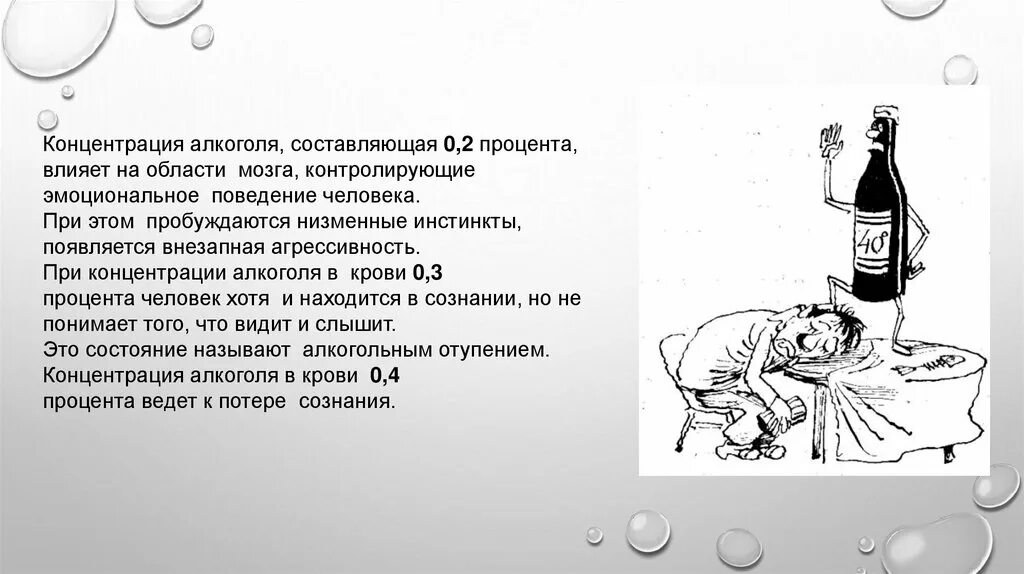 Концентрация алкоголя, составляющая 0,2 процента, влияет на области мозга, контролирующие эмоциональное поведение человека.
При этом пробуждаются низменные инстинкты, появляется внезапная агрессивность.
При концентрации алкоголя в крови 0,3 процента человек хотя и находится в сознании, но не понимает того, что видит и слышит.
Это состояние называют алкогольным отупением.
Концентрация алкоголя в крови 0,4 процента ведет к потере сознания.

40°